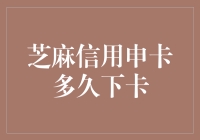 芝麻信用申卡
多久下卡